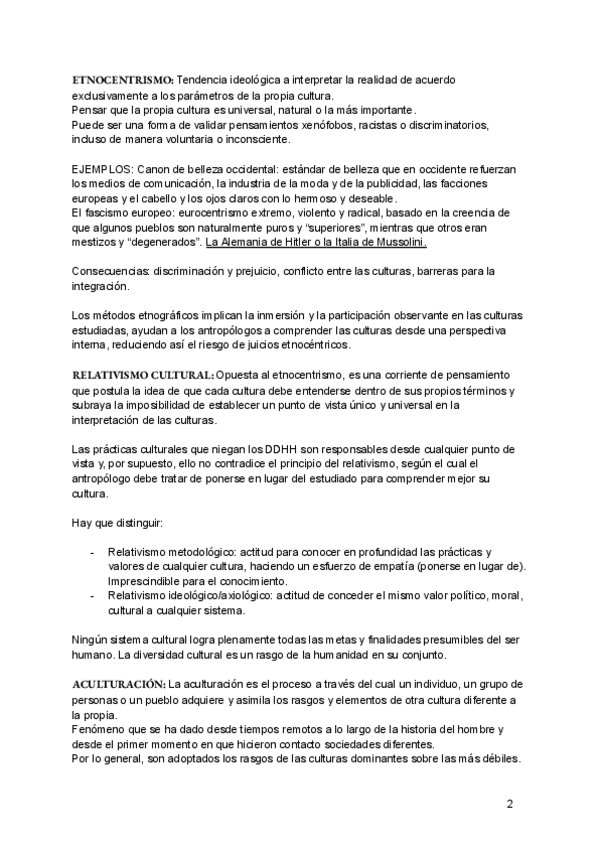 ETNOCENTRISMO: Tendencia ideológica a interpretar la realidad de acuerdo exclusivamente a los parámetros de la propia cultura.
Pensar que la propia cultura es universal, natural o la más importante.
Puede ser una forma de validar pensamientos xenófobos, racistas o discriminatorios, incluso de manera voluntaria o inconsciente.

EJEMPLOS: Canon de belleza occidental: estándar de belleza que en occidente refuerzan los medios de comunicación, la industria de la moda y de la publicidad, las facciones europeas y el cabello y los ojos claros con lo hermoso y deseable.
El fascismo europeo: eurocentrismo extremo, violento y radical, basado en la creencia de que algunos pueblos son naturalmente puros y "superiores", mientras que otros eran mestizos y "degenerados". La Alemania de Hitler o la Italia de Mussolini.

Consecuencias: discriminación y prejuicio, conflicto entre las culturas, barreras para la integración.

Los métodos etnográficos implican la inmersión y la participación observante en las culturas estudiadas, ayudan a los antropólogos a comprender las culturas desde una perspectiva interna, reduciendo así el riesgo de juicios etnocéntricos.

RELATIVISMO CULTURAL: Opuesta al etnocentrismo, es una corriente de pensamiento que postula la idea de que cada cultura debe entenderse dentro de sus propios términos y subraya la imposibilidad de establecer un punto de vista único y universal en la interpretación de las culturas.

Las prácticas culturales que niegan los DDHH son responsables desde cualquier punto de vista y, por supuesto, ello no contradice el principio del relativismo, según el cual el antropólogo debe tratar de ponerse en lugar del estudiado para comprender mejor su cultura.

Hay que distinguir:

- Relativismo metodológico: actitud para conocer en profundidad las prácticas y valores de cualquier cultura, haciendo un esfuerzo de empatía (ponerse en lugar de). Imprescindible para el conocimiento.
- Relativismo ideológico/axiológico: actitud de conceder el mismo valor político, moral, cultural a cualquier sistema.

Ningún sistema cultural logra plenamente todas las metas y finalidades presumibles del ser humano. La diversidad cultural es un rasgo de la humanidad en su conjunto.

ACULTURACIÓN: La aculturación es el proceso a través del cual un individuo, un grupo de personas o un pueblo adquiere y asimila los rasgos y elementos de otra cultura diferente a la propia.
Fenómeno que se ha dado desde tiempos remotos a lo largo de la historia del hombre y desde el primer momento en que hicieron contacto sociedades diferentes.
Por lo general, son adoptados los rasgos de las culturas dominantes sobre las más débiles.

2